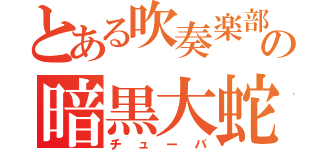 とある吹奏楽部の
暗黒大蛇
チューバ